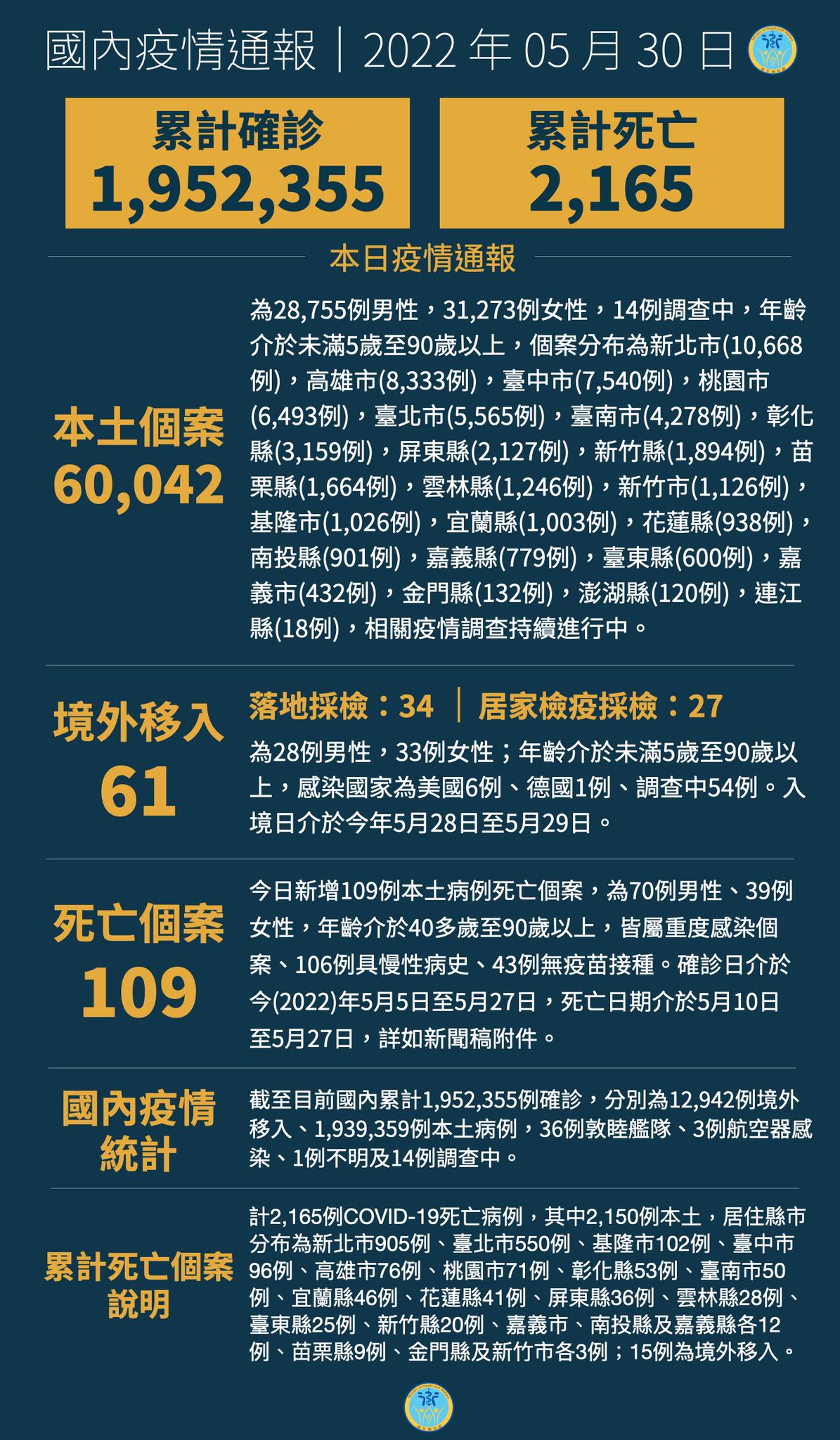 國內疫情通報｜2022年05月30日

累計確診
1,952,355

累計死亡
2,165

本日疫情通報

本土個案
60,042

為28,755例男性，31,273例女性，14例調查中，年齡介於未滿5歲至90歲以上，個案分布為新北市(10,668例)，高雄市(8,333例)，臺中市(7,540例)，桃園市(6,493例)，臺北市(5,565例)，臺南市(4,278例)，彰化縣(3,159例)，屏東縣(2,127例)，新竹縣(1,894例)，苗栗縣(1,664例)，雲林縣(1,246例)，新竹市(1,126例)，基隆市(1,026例)，宜蘭縣(1,003例)，花蓮縣(938例)，南投縣(901例)，嘉義縣(779例)，臺東縣(600例)，嘉義市(432例)，金門縣(132例)，澎湖縣(120例)，連江縣(18例)，相關疫情調查持續進行中。

境外移入
61

落地採檢：34 ｜ 居家檢疫採檢：27

為28例男性，33例女性；年齡介於未滿5歲至90歲以上，感染國家為美國6例、德國1例、調查中54例。入境日介於今年5月28日至5月29日。

死亡個案
109

今日新增109例本土病例死亡個案，為70例男性、39例女性，年齡介於40多歲至90歲以上，皆屬重度感染個案、106例具慢性病史、43例無疫苗接種。確診日介於今(2022)年5月5日至5月27日，死亡日期介於5月10日至5月27日，詳如新聞稿附件。

國內疫情
統計

截至目前國內累計1,952,355例確診，分別為12,942例境外移入、1,939,359例本土病例，36例敦睦艦隊、3例航空器感染、1例不明及14例調查中。

累計死亡個案
說明

計2,165例COVID-19死亡病例，其中2,150例本土，居住縣市分布為新北市905例、臺北市550例、基隆市102例、臺中市96例、高雄市76例、桃園市71例、彰化縣53例、臺南市50例、宜蘭縣46例、花蓮縣41例、屏東縣36例、雲林縣28例、臺東縣25例、新竹縣20例、嘉義市、南投縣及嘉義縣各12例、苗栗縣9例、金門縣及新竹市各3例；15例為境外移入。